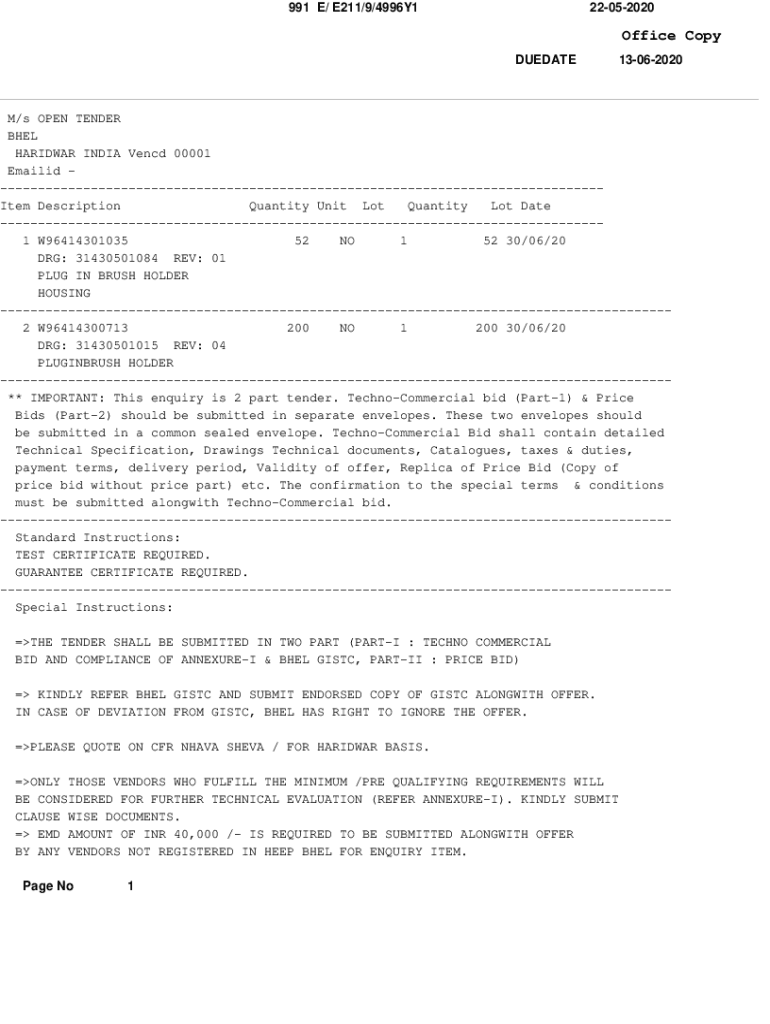 991 E/ E211/9/4996Y1 22-05-2020

Office Copy

DUEDATE 13-06-2020

M/s OPEN TENDER
BHEL
HARIDWAR INDIA Vencd 00001
Emailid -

| Item | Description | Quantity | Unit | Lot | Quantity | Lot Date |
|---|---|---|---|---|---|---|
| 1 | W96414301035 DRG: 31430501084 REV: 01 PLUG IN BRUSH HOLDER HOUSING | 52 | NO | 1 | 52 | 30/06/20 |
| 2 | W96414300713 DRG: 31430501015 REV: 04 PLUGINBRUSH HOLDER | 200 | NO | 1 | 200 | 30/06/20 |

** IMPORTANT: This enquiry is 2 part tender. Techno-Commercial bid (Part-1) & Price Bids (Part-2) should be submitted in separate envelopes. These two envelopes should be submitted in a common sealed envelope. Techno-Commercial Bid shall contain detailed Technical Specification, Drawings Technical documents, Catalogues, taxes & duties, payment terms, delivery period, Validity of offer, Replica of Price Bid (Copy of price bid without price part) etc. The confirmation to the special terms & conditions must be submitted alongwith Techno-Commercial bid.

Standard Instructions:
TEST CERTIFICATE REQUIRED.
GUARANTEE CERTIFICATE REQUIRED.

Special Instructions:

=>THE TENDER SHALL BE SUBMITTED IN TWO PART (PART-I : TECHNO COMMERCIAL BID AND COMPLIANCE OF ANNEXURE-I & BHEL GISTC, PART-II : PRICE BID)

=> KINDLY REFER BHEL GISTC AND SUBMIT ENDORSED COPY OF GISTC ALONGWITH OFFER. IN CASE OF DEVIATION FROM GISTC, BHEL HAS RIGHT TO IGNORE THE OFFER.

=>PLEASE QUOTE ON CFR NHAVA SHEVA / FOR HARIDWAR BASIS.

=>ONLY THOSE VENDORS WHO FULFILL THE MINIMUM /PRE QUALIFYING REQUIREMENTS WILL BE CONSIDERED FOR FURTHER TECHNICAL EVALUATION (REFER ANNEXURE-I). KINDLY SUBMIT CLAUSE WISE DOCUMENTS.
=> EMD AMOUNT OF INR 40,000 /- IS REQUIRED TO BE SUBMITTED ALONGWITH OFFER BY ANY VENDORS NOT REGISTERED IN HEEP BHEL FOR ENQUIRY ITEM.

Page No 1